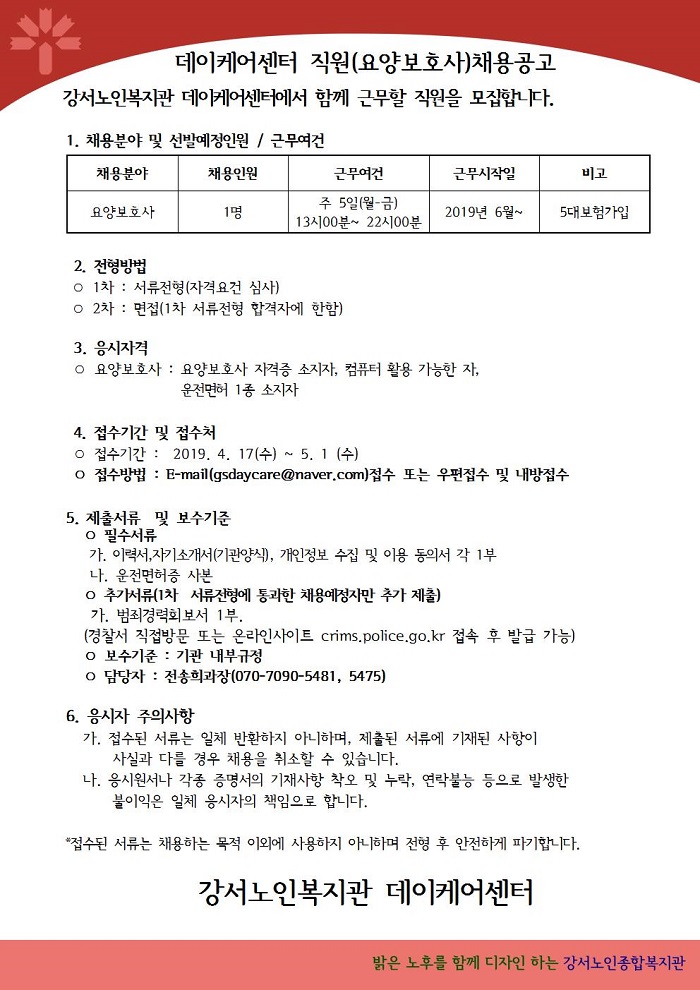 데이케어센터 직원(요양보호사)채용공고

강서노인복지관 데이케어센터에서 함께 근무할 직원을 모집합니다.

1. 채용분야 및 선발예정인원 / 근무여건

| 채용분야 | 채용인원 | 근무여건 | 근무시작일 | 비고 |
|---|---|---|---|---|
| 요양보호사 | 1명 | 주 5일(월-금) 13시00분~ 22시00분 | 2019년 6월~ | 5대보험가입 |

2. 전형방법
○ 1차 : 서류전형(자격요건 심사)
○ 2차 : 면접(1차 서류전형 합격자에 한함)

3. 응시자격
○ 요양보호사 : 요양보호사 자격증 소지자, 컴퓨터 활용 가능한 자, 운전면허 1종 소지자

4. 접수기간 및 접수처
○ 접수기간 : 2019. 4. 17(수) ~ 5. 1 (수)
○ 접수방법 : E-mail(gsdaycare@naver.com)접수 또는 우편접수 및 내방접수

5. 제출서류 및 보수기준
○ 필수서류
가. 이력서,자기소개서(기관양식), 개인정보 수집 및 이용 동의서 각 1부
나. 운전면허증 사본
○ 추가서류(1차 서류전형에 통과한 채용예정자만 추가 제출)
가. 범죄경력회보서 1부.
(경찰서 직접방문 또는 온라인사이트 crims.police.go.kr 접속 후 발급 가능)
○ 보수기준 : 기관 내부규정
○ 담당자 : 전송희과장(070-7090-5481, 5475)

6. 응시자 주의사항
가. 접수된 서류는 일체 반환하지 아니하며, 제출된 서류에 기재된 사항이 사실과 다를 경우 채용을 취소할 수 있습니다.
나. 응시원서나 각종 증명서의 기재사항 착오 및 누락, 연락불능 등으로 발생한 불이익은 일체 응시자의 책임으로 합니다.

*접수된 서류는 채용하는 목적 이외에 사용하지 아니하며 전형 후 안전하게 파기합니다.

강서노인복지관 데이케어센터

밝은 노후를 함께 디자인 하는 강서노인종합복지관